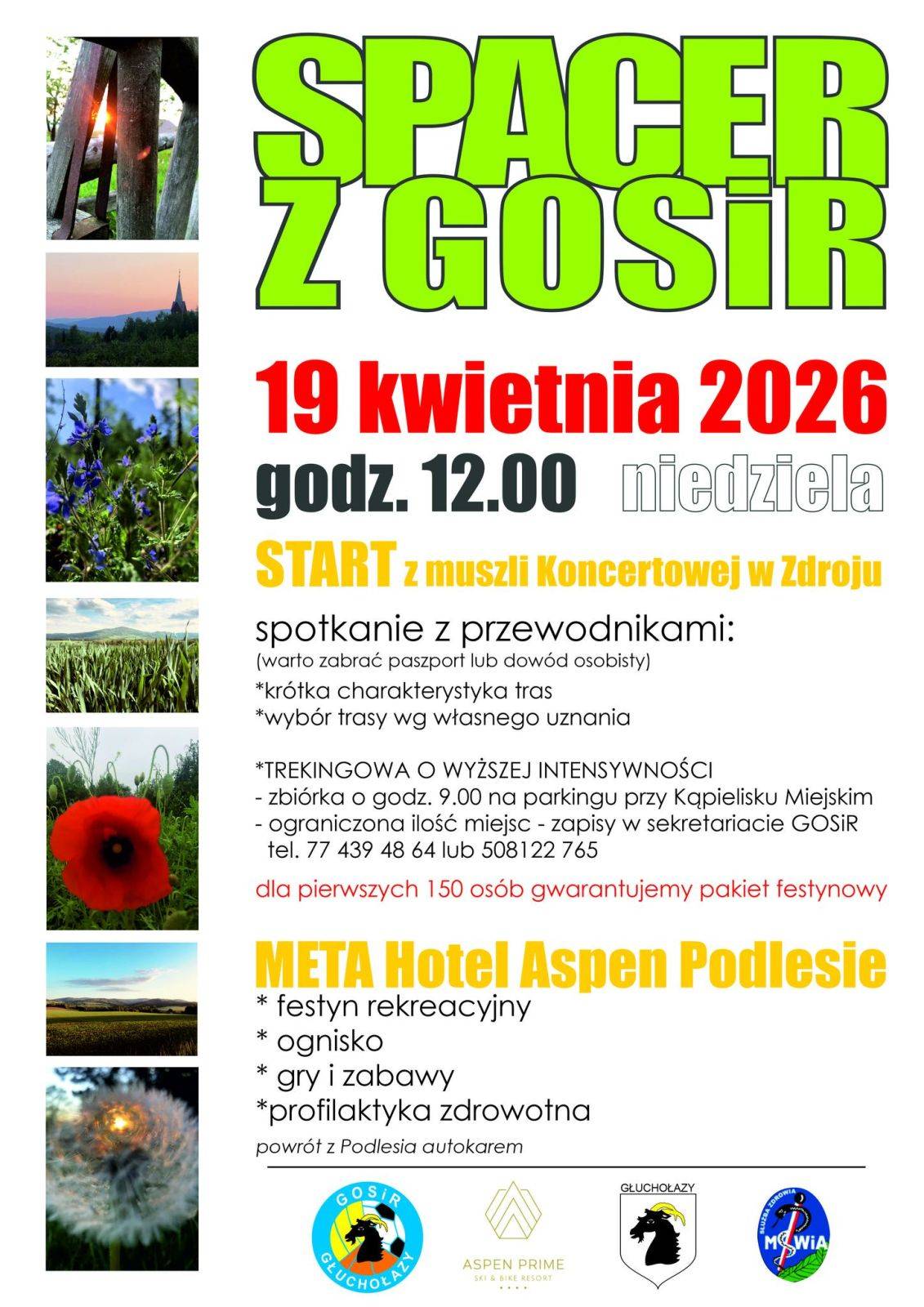 SPACER Z GOSiR

19 kwietnia 2026

godz. 12.00 niedziela

START z muszli Koncertowej w Zdroju

spotkanie z przewodnikami:
(warto zabrać paszport lub dowód osobisty)
*krótka charakterystyka tras
*wybór trasy wg własnego uznania

*TREKINGOWA O WYŻSZEJ INTENSYWNOŚCI
- zbiórka o godz. 9.00 na parkingu przy Kąpielisku Miejskim
- ograniczona ilość miejsc - zapisy w sekretariacie GOSiR
tel. 77 439 48 64 lub 508122 765

dla pierwszych 150 osób gwarantujemy pakiet festynowy

META Hotel Aspen Podlesie
* festyn rekreacyjny
* ognisko
* gry i zabawy
*profilaktyka zdrowotna

powrót z Podlesia autokarem

GOSiR GŁUCHOŁAZY

ASPEN PRIME SKI & BIKE RESORT

GŁUCHOŁAZY

SŁUŻBA ZDROWIA MSWiA